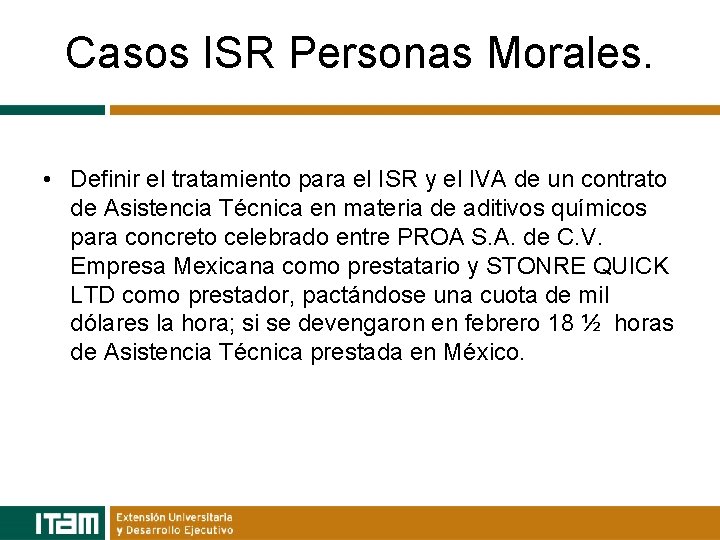 Casos ISR Personas Morales.

• Definir el tratamiento para el ISR y el IVA de un contrato de Asistencia Técnica en materia de aditivos químicos para concreto celebrado entre PROA S.A. de C.V. Empresa Mexicana como prestatario y STONRE QUICK LTD como prestador, pactándose una cuota de mil dólares la hora; si se devengaron en febrero 18 ½ horas de Asistencia Técnica prestada en México.

ITAM Extensión Universitaria y Desarrollo Ejecutivo